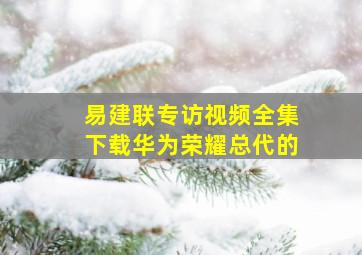 易建联专访视频全集
下载华为荣耀总代的